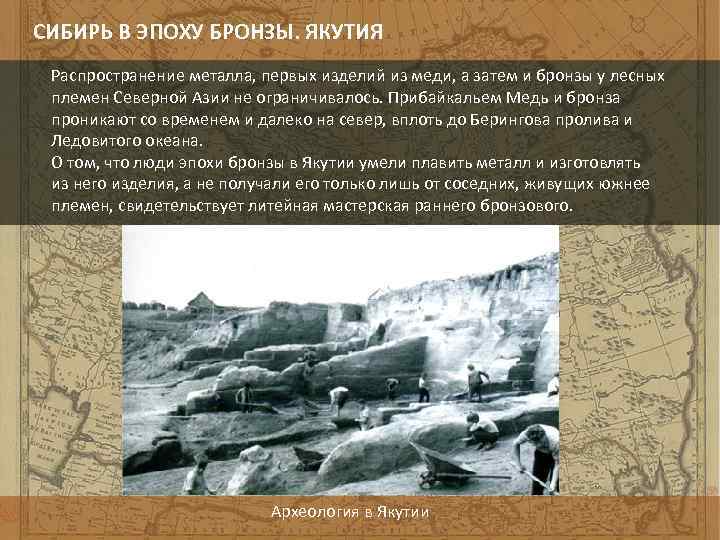 СИБИРЬ В ЭПОХУ БРОНЗЫ. ЯКУТИЯ

Распространение металла, первых изделий из меди, а затем и бронзы у лесных племен Северной Азии не ограничивалось. Прибайкальем Медь и бронза проникают со временем и далеко на север, вплоть до Берингова пролива и Ледовитого океана.
О том, что люди эпохи бронзы в Якутии умели плавить металл и изготовлять из него изделия, а не получали его только лишь от соседних, живущих южнее племен, свидетельствует литейная мастерская раннего бронзового.

Археология в Якутии